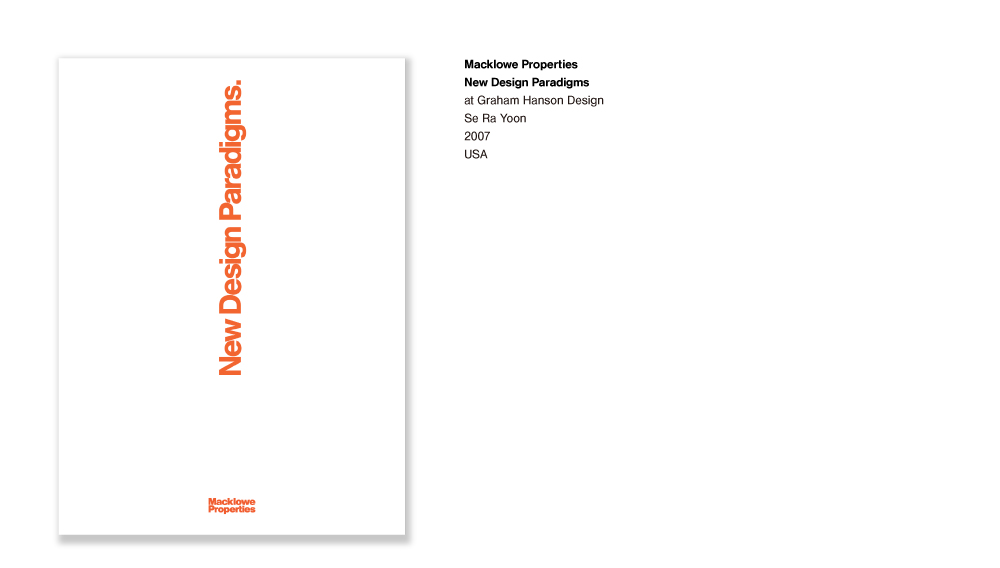 New Design Paradigms.

Macklowe
Properties

Macklowe Properties
New Design Paradigms
at Graham Hanson Design
Se Ra Yoon
2007
USA